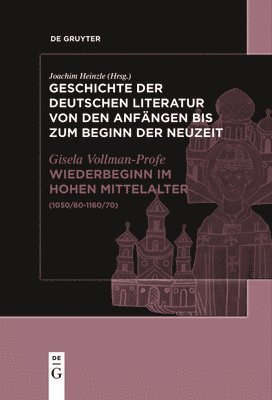 DE GRUYTER

Joachim Heinzle (Hrsg.)
GESCHICHTE DER DEUTSCHEN LITERATUR VON DEN ANFÄNGEN BIS ZUM BEGINN DER NEUZEIT

Gisela Vollman-Profe
WIEDERBEGINN IM HOHEN MITTELALTER
(1050/60-1160/70)

DE
G